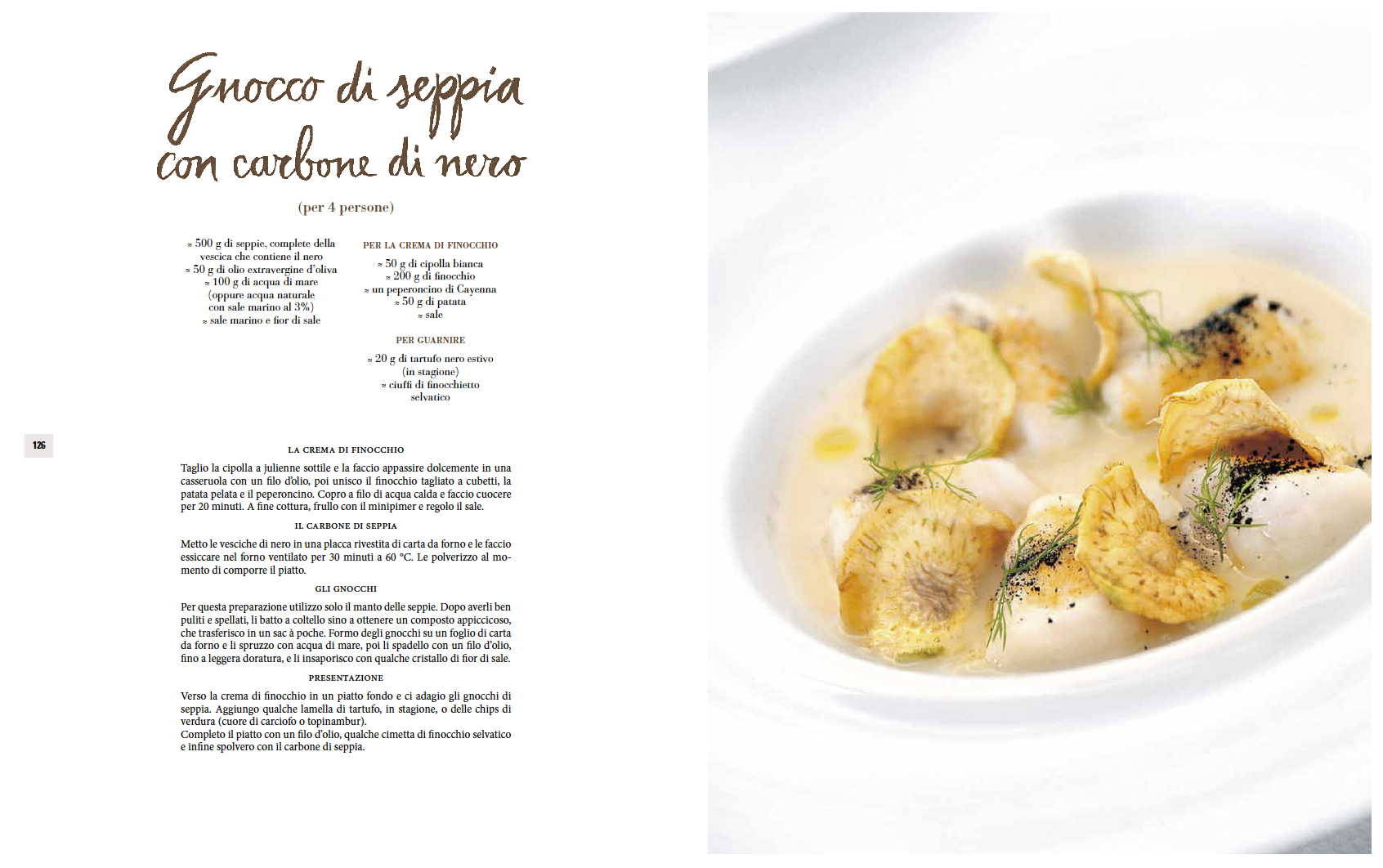 Gnocco di seppia con carbone di nero

(per 4 persone)

≈ 500 g di seppie, complete della vescica che contiene il nero
≈ 50 g di olio extravergine d'oliva
≈ 100 g di acqua di mare (oppure acqua naturale con sale marino al 3%)
≈ sale marino e fior di sale

PER LA CREMA DI FINOCCHIO

≈ 50 g di cipolla bianca
≈ 200 g di finocchio
≈ un peperoncino di Cayenna
≈ 50 g di patata
≈ sale

PER GUARNIRE

≈ 20 g di tartufo nero estivo (in stagione)
≈ ciuffi di finocchietto selvatico

126

LA CREMA DI FINOCCHIO

Taglio la cipolla a julienne sottile e la faccio appassire dolcemente in una casseruola con un filo d'olio, poi unisco il finocchio tagliato a cubetti, la patata pelata e il peperoncino. Copro a filo di acqua calda e faccio cuocere per 20 minuti. A fine cottura, frullo con il minipimer e regolo il sale.

IL CARBONE DI SEPPIA

Metto le vesciche di nero in una placca rivestita di carta da forno e le faccio essiccare nel forno ventilato per 30 minuti a 60 °C. Le polverizzo al momento di comporre il piatto.

GLI GNOCCHI

Per questa preparazione utilizzo solo il manto delle seppie. Dopo averli ben puliti e spellati, li batto a coltello sino a ottenere un composto appiccicoso, che trasferisco in un sac à poche. Formo degli gnocchi su un foglio di carta da forno e li spruzzo con acqua di mare, poi li spadello con un filo d'olio, fino a leggera doratura, e li insaporisco con qualche cristallo di fior di sale.

PRESENTAZIONE

Verso la crema di finocchio in un piatto fondo e ci adagio gli gnocchi di seppia. Aggiungo qualche lamella di tartufo, in stagione, o delle chips di verdura (cuore di carciofo o topinambur).
Completo il piatto con un filo d'olio, qualche cimetta di finocchio selvatico e infine spolvero con il carbone di seppia.